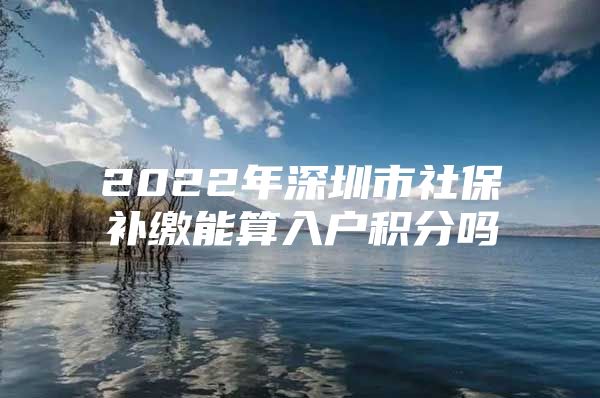 2022年深圳市社保补缴能算入户积分吗